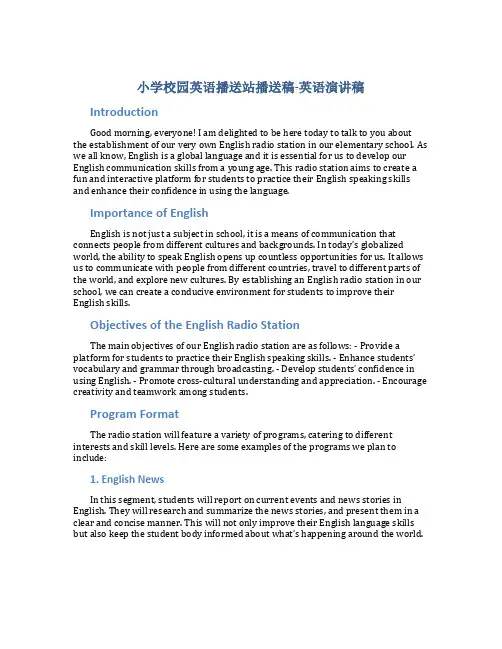 小学校园英语播送站播送稿-英语演讲稿

Introduction

Good morning, everyone! I am delighted to be here today to talk to you about the establishment of our very own English radio station in our elementary school. As we all know, English is a global language and it is essential for us to develop our English communication skills from a young age. This radio station aims to create a fun and interactive platform for students to practice their English speaking skills and enhance their confidence in using the language.

Importance of English

English is not just a subject in school, it is a means of communication that connects people from different cultures and backgrounds. In today's globalized world, the ability to speak English opens up countless opportunities for us. It allows us to communicate with people from different countries, travel to different parts of the world, and explore new cultures. By establishing an English radio station in our school, we can create a conducive environment for students to improve their English skills.

Objectives of the English Radio Station

The main objectives of our English radio station are as follows: - Provide a platform for students to practice their English speaking skills. - Enhance students' vocabulary and grammar through broadcasting. - Develop students' confidence in using English. - Promote cross-cultural understanding and appreciation. - Encourage creativity and teamwork among students.

Program Format

The radio station will feature a variety of programs, catering to different interests and skill levels. Here are some examples of the programs we plan to include:

1. English News

In this segment, students will report on current events and news stories in English. They will research and summarize the news stories, and present them in a clear and concise manner. This will not only improve their English language skills but also keep the student body informed about what's happening around the world.